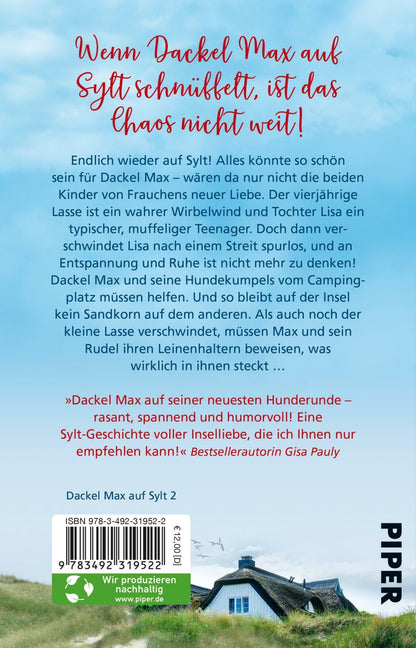 Wenn Dackel Max auf Sylt schnüffelt, ist das Chaos nicht weit!

Endlich wieder auf Sylt! Alles könnte so schön sein für Dackel Max – wären da nur nicht die beiden Kinder von Frauchens neuer Liebe. Der vierjährige Lasse ist ein wahrer Wirbelwind und Tochter Lisa ein typischer, muffeliger Teenager. Doch dann verschwindet Lisa nach einem Streit spurlos, und an Entspannung und Ruhe ist nicht mehr zu denken! Dackel Max und seine Hundekumpels vom Campingplatz müssen helfen. Und so bleibt auf der Insel kein Sandkorn auf dem anderen. Als auch noch der kleine Lasse verschwindet, müssen Max und sein Rudel ihren Leinenhaltern beweisen, was wirklich in ihnen steckt …

»Dackel Max auf seiner neuesten Hunderunde – rasant, spannend und humorvoll! Eine Sylt-Geschichte voller Inselliebe, die ich Ihnen nur empfehlen kann!« Bestsellerautorin Gisa Pauly

Dackel Max auf Sylt 2

ISBN 978-3-492-31952-2

€ 12,00 [D]

9 783492 319522

Wir produzieren nachhaltig
www.piper.de

PIPER